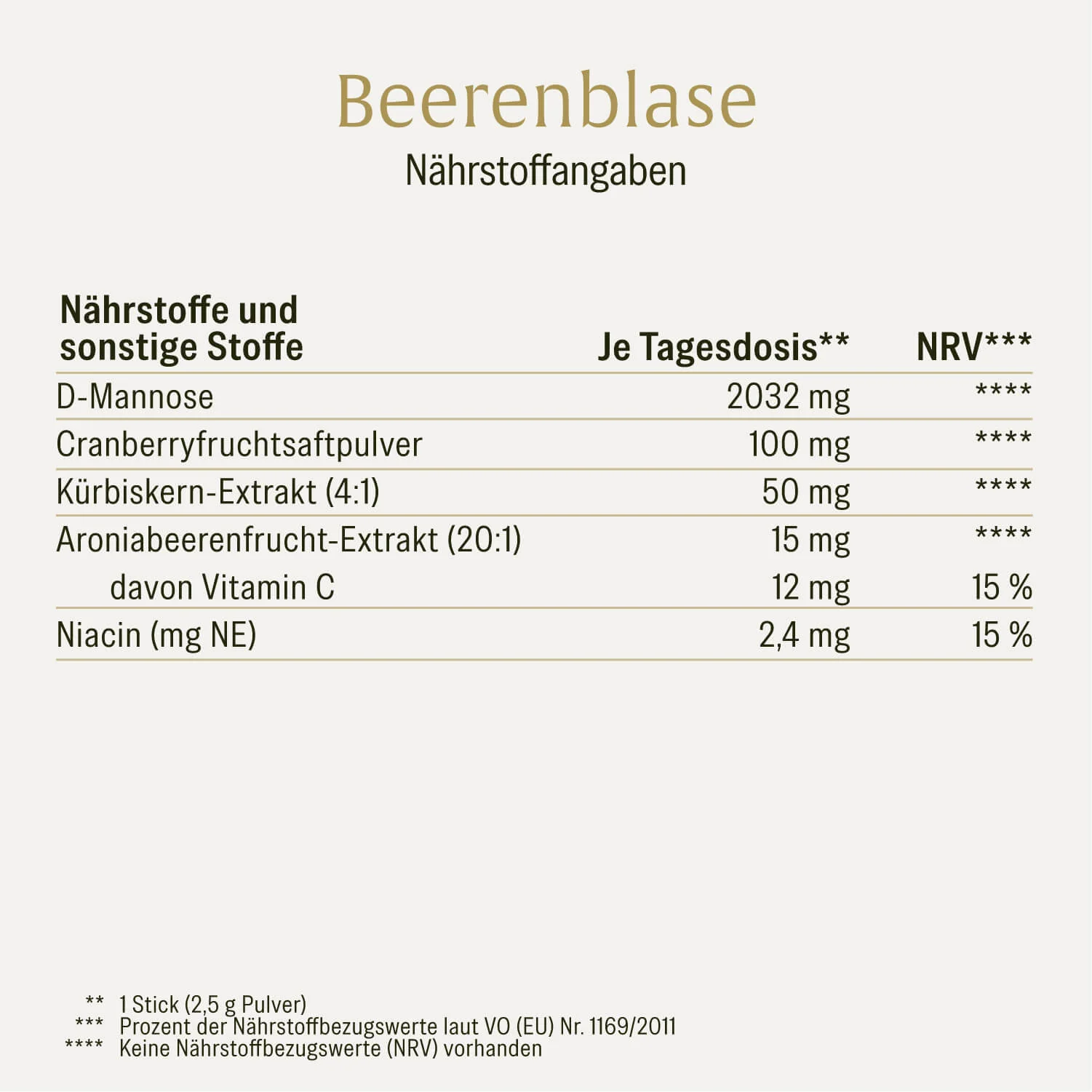 Beerenblase

Nährstoffangaben

| Nährstoffe und sonstige Stoffe | Je Tagesdosis** | NRV*** |
|---|---|---|
| D-Mannose | 2032 mg | **** |
| Cranberryfruchtsaftpulver | 100 mg | **** |
| Kürbiskern-Extrakt (4:1) | 50 mg | **** |
| Aroniabeerenfrucht-Extrakt (20:1) | 15 mg | **** |
| davon Vitamin C | 12 mg | 15 % |
| Niacin (mg NE) | 2,4 mg | 15 % |

** 1 Stick (2,5 g Pulver)
*** Prozent der Nährstoffbezugswerte laut VO (EU) Nr. 1169/2011
**** Keine Nährstoffbezugswerte (NRV) vorhanden